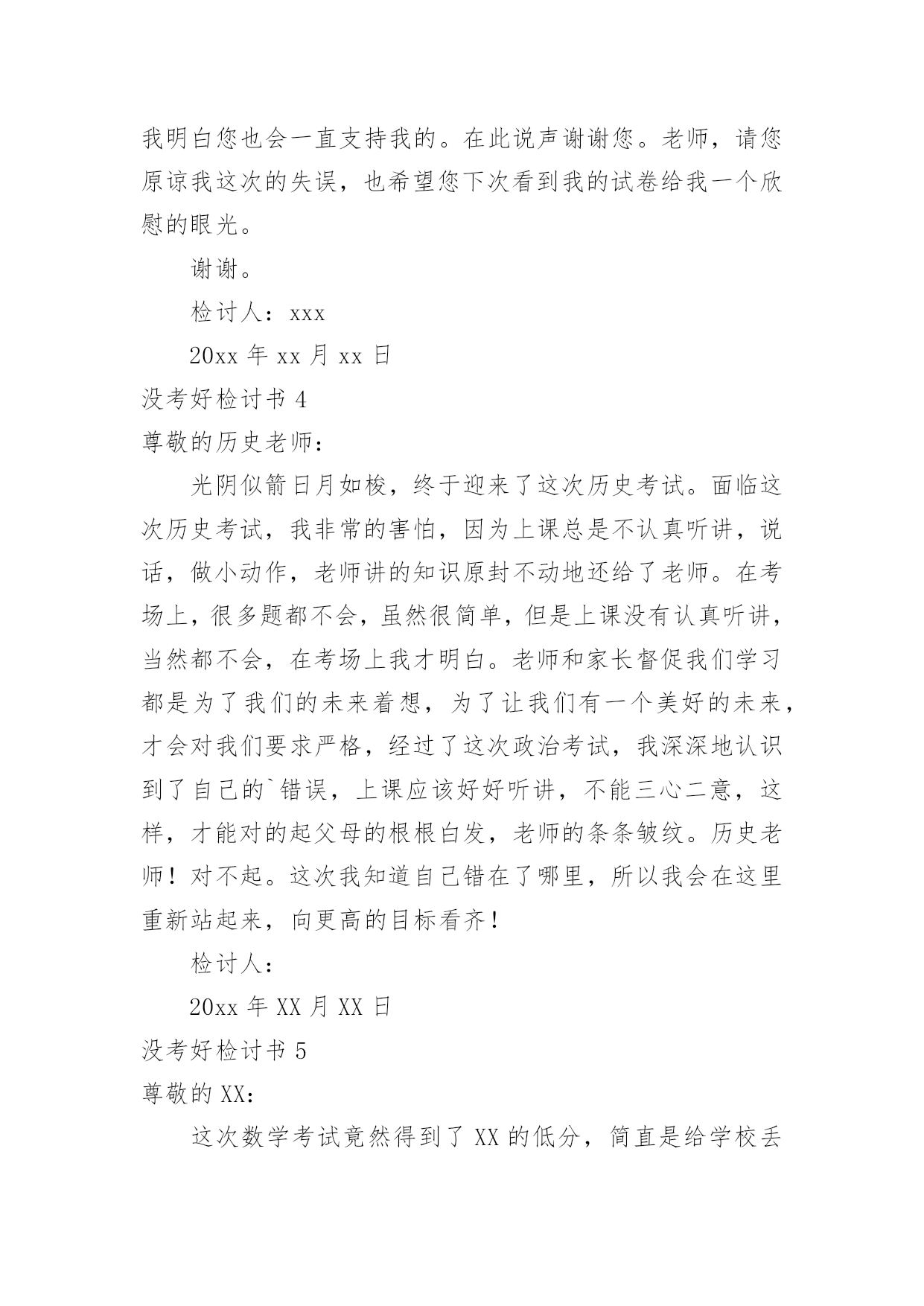 我明白您也会一直支持我的。在此说声谢谢您。老师，请您原谅我这次的失误，也希望您下次看到我的试卷给我一个欣慰的眼光。

谢谢。

检讨人：xxx

20xx 年 xx 月 xx 日

没考好检讨书 4

尊敬的历史老师：

光阴似箭日月如梭，终于迎来了这次历史考试。面临这次历史考试，我非常的害怕，因为上课总是不认真听讲，说话，做小动作，老师讲的知识原封不动地还给了老师。在考场上，很多题都不会，虽然很简单，但是上课没有认真听讲，当然都不会，在考场上我才明白。老师和家长督促我们学习都是为了我们的未来着想，为了让我们有一个美好的未来，才会对我们要求严格，经过了这次政治考试，我深深地认识到了自己的`错误，上课应该好好听讲，不能三心二意，这样，才能对的起父母的根根白发，老师的条条皱纹。历史老师！对不起。这次我知道自己错在了哪里，所以我会在这里重新站起来，向更高的目标看齐！

检讨人：

20xx 年 XX 月 XX 日

没考好检讨书 5

尊敬的 XX：

这次数学考试竟然得到了 XX 的低分，简直是给学校丢